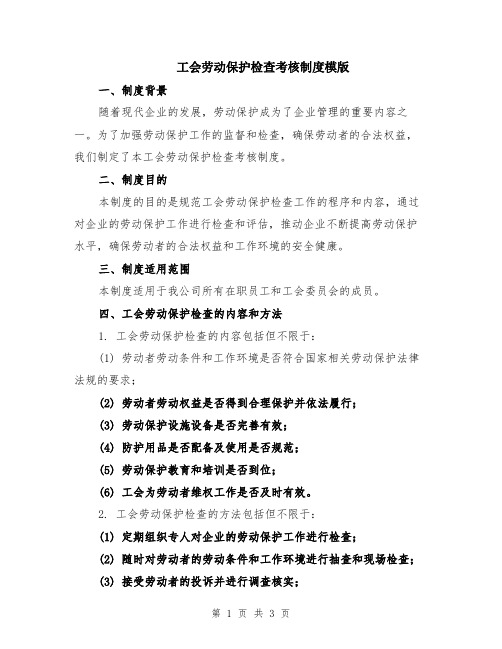 工会劳动保护检查考核制度模版

一、制度背景

随着现代企业的发展，劳动保护成为了企业管理的重要内容之一。为了加强劳动保护工作的监督和检查，确保劳动者的合法权益，我们制定了本工会劳动保护检查考核制度。

二、制度目的

本制度的目的是规范工会劳动保护检查工作的程序和内容，通过对企业的劳动保护工作进行检查和评估，推动企业不断提高劳动保护水平，确保劳动者的合法权益和工作环境的安全健康。

三、制度适用范围

本制度适用于我公司所有在职员工和工会委员会的成员。

四、工会劳动保护检查的内容和方法

1. 工会劳动保护检查的内容包括但不限于：

(1) 劳动者劳动条件和工作环境是否符合国家相关劳动保护法律法规的要求；

(2) 劳动者劳动权益是否得到合理保护并依法履行；

(3) 劳动保护设施设备是否完善有效；

(4) 防护用品是否配备及使用是否规范；

(5) 劳动保护教育和培训是否到位；

(6) 工会为劳动者维权工作是否及时有效。

2. 工会劳动保护检查的方法包括但不限于：

(1) 定期组织专人对企业的劳动保护工作进行检查；

(2) 随时对劳动者的劳动条件和工作环境进行抽查和现场检查；

(3) 接受劳动者的投诉并进行调查核实；

第 1 页 共 3 页